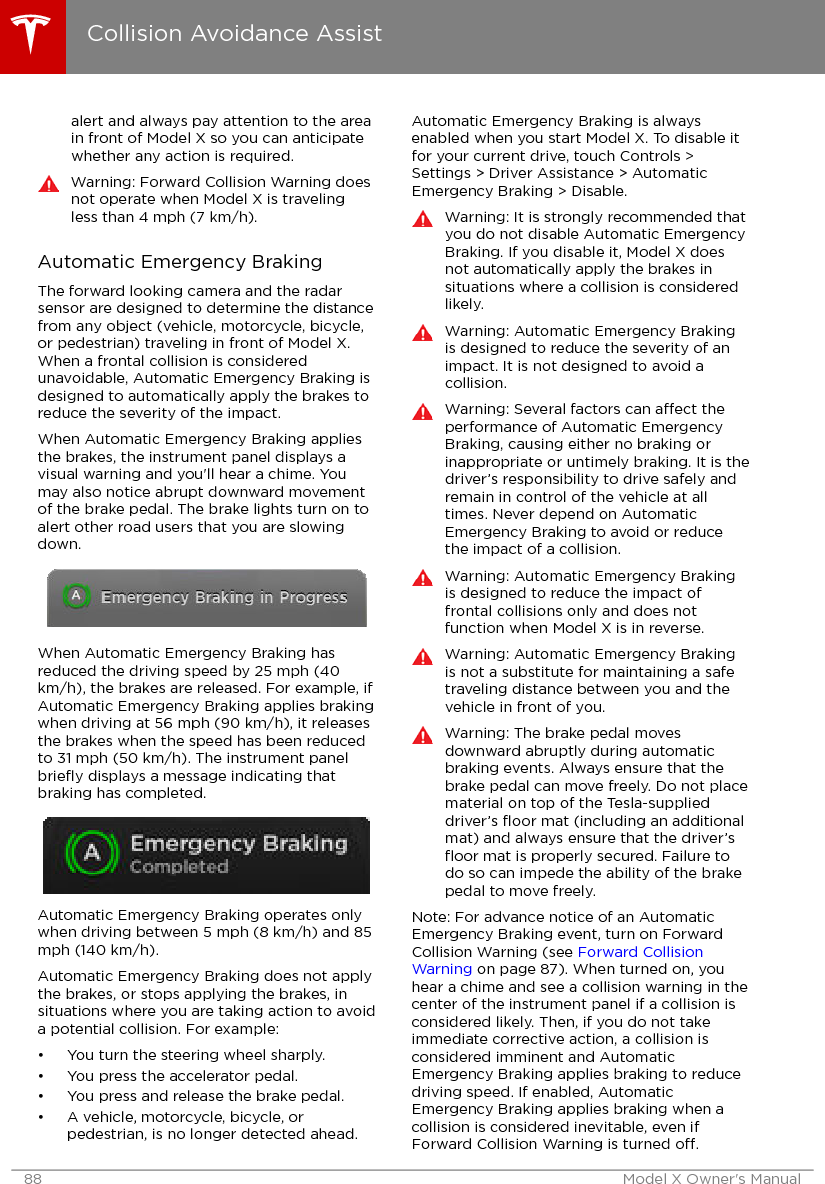 Collision Avoidance Assist

alert and always pay attention to the area in front of Model X so you can anticipate whether any action is required.

Warning: Forward Collision Warning does not operate when Model X is traveling less than 4 mph (7 km/h).

Automatic Emergency Braking

The forward looking camera and the radar sensor are designed to determine the distance from any object (vehicle, motorcycle, bicycle, or pedestrian) traveling in front of Model X. When a frontal collision is considered unavoidable, Automatic Emergency Braking is designed to automatically apply the brakes to reduce the severity of the impact.

When Automatic Emergency Braking applies the brakes, the instrument panel displays a visual warning and you'll hear a chime. You may also notice abrupt downward movement of the brake pedal. The brake lights turn on to alert other road users that you are slowing down.

A Emergency Braking in Progress

When Automatic Emergency Braking has reduced the driving speed by 25 mph (40 km/h), the brakes are released. For example, if Automatic Emergency Braking applies braking when driving at 56 mph (90 km/h), it releases the brakes when the speed has been reduced to 31 mph (50 km/h). The instrument panel briefly displays a message indicating that braking has completed.

A Emergency Braking Completed

Automatic Emergency Braking operates only when driving between 5 mph (8 km/h) and 85 mph (140 km/h).

Automatic Emergency Braking does not apply the brakes, or stops applying the brakes, in situations where you are taking action to avoid a potential collision. For example:

• You turn the steering wheel sharply.
• You press the accelerator pedal.
• You press and release the brake pedal.
• A vehicle, motorcycle, bicycle, or pedestrian, is no longer detected ahead.

Automatic Emergency Braking is always enabled when you start Model X. To disable it for your current drive, touch Controls > Settings > Driver Assistance > Automatic Emergency Braking > Disable.

Warning: It is strongly recommended that you do not disable Automatic Emergency Braking. If you disable it, Model X does not automatically apply the brakes in situations where a collision is considered likely.

Warning: Automatic Emergency Braking is designed to reduce the severity of an impact. It is not designed to avoid a collision.

Warning: Several factors can affect the performance of Automatic Emergency Braking, causing either no braking or inappropriate or untimely braking. It is the driver's responsibility to drive safely and remain in control of the vehicle at all times. Never depend on Automatic Emergency Braking to avoid or reduce the impact of a collision.

Warning: Automatic Emergency Braking is designed to reduce the impact of frontal collisions only and does not function when Model X is in reverse.

Warning: Automatic Emergency Braking is not a substitute for maintaining a safe traveling distance between you and the vehicle in front of you.

Warning: The brake pedal moves downward abruptly during automatic braking events. Always ensure that the brake pedal can move freely. Do not place material on top of the Tesla-supplied driver's floor mat (including an additional mat) and always ensure that the driver's floor mat is properly secured. Failure to do so can impede the ability of the brake pedal to move freely.

Note: For advance notice of an Automatic Emergency Braking event, turn on Forward Collision Warning (see Forward Collision Warning on page 87). When turned on, you hear a chime and see a collision warning in the center of the instrument panel if a collision is considered likely. Then, if you do not take immediate corrective action, a collision is considered imminent and Automatic Emergency Braking applies braking to reduce driving speed. If enabled, Automatic Emergency Braking applies braking when a collision is considered inevitable, even if Forward Collision Warning is turned off.

88 Model X Owner's Manual